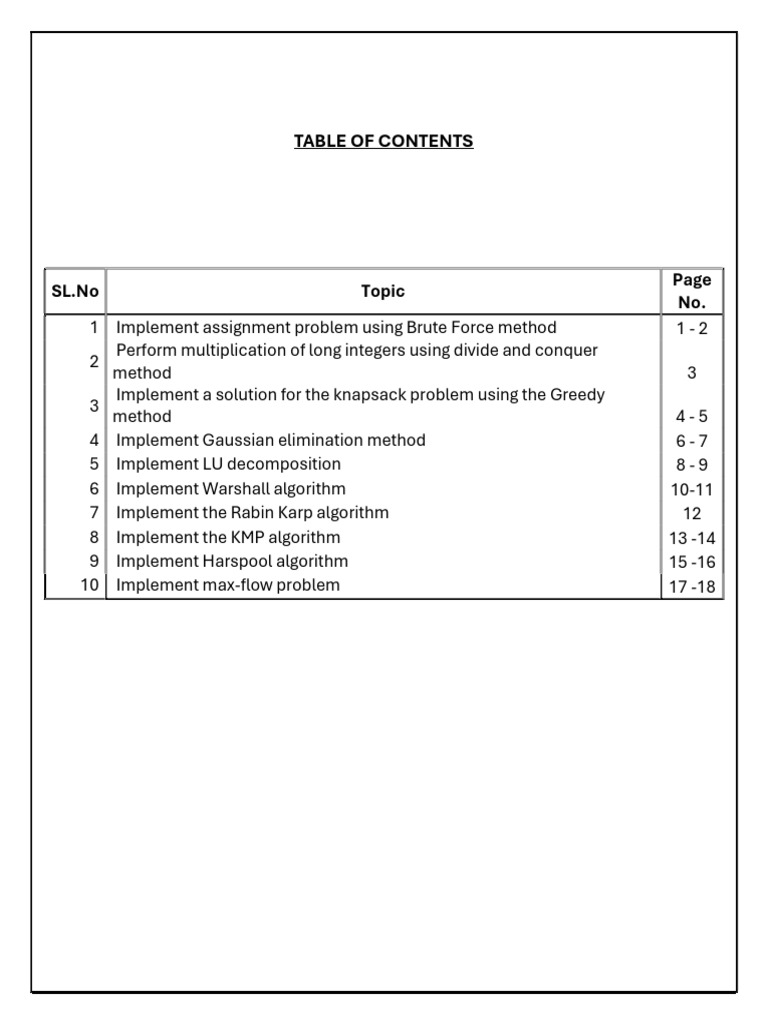 TABLE OF CONTENTS

| SL.No | Topic | Page No. |
|---|---|---|
| 1 | Implement assignment problem using Brute Force method | 1 - 2 |
| 2 | Perform multiplication of long integers using divide and conquer method | 3 |
| 3 | Implement a solution for the knapsack problem using the Greedy method | 4 - 5 |
| 4 | Implement Gaussian elimination method | 6 - 7 |
| 5 | Implement LU decomposition | 8 - 9 |
| 6 | Implement Warshall algorithm | 10-11 |
| 7 | Implement the Rabin Karp algorithm | 12 |
| 8 | Implement the KMP algorithm | 13 -14 |
| 9 | Implement Harspool algorithm | 15 -16 |
| 10 | Implement max-flow problem | 17 -18 |